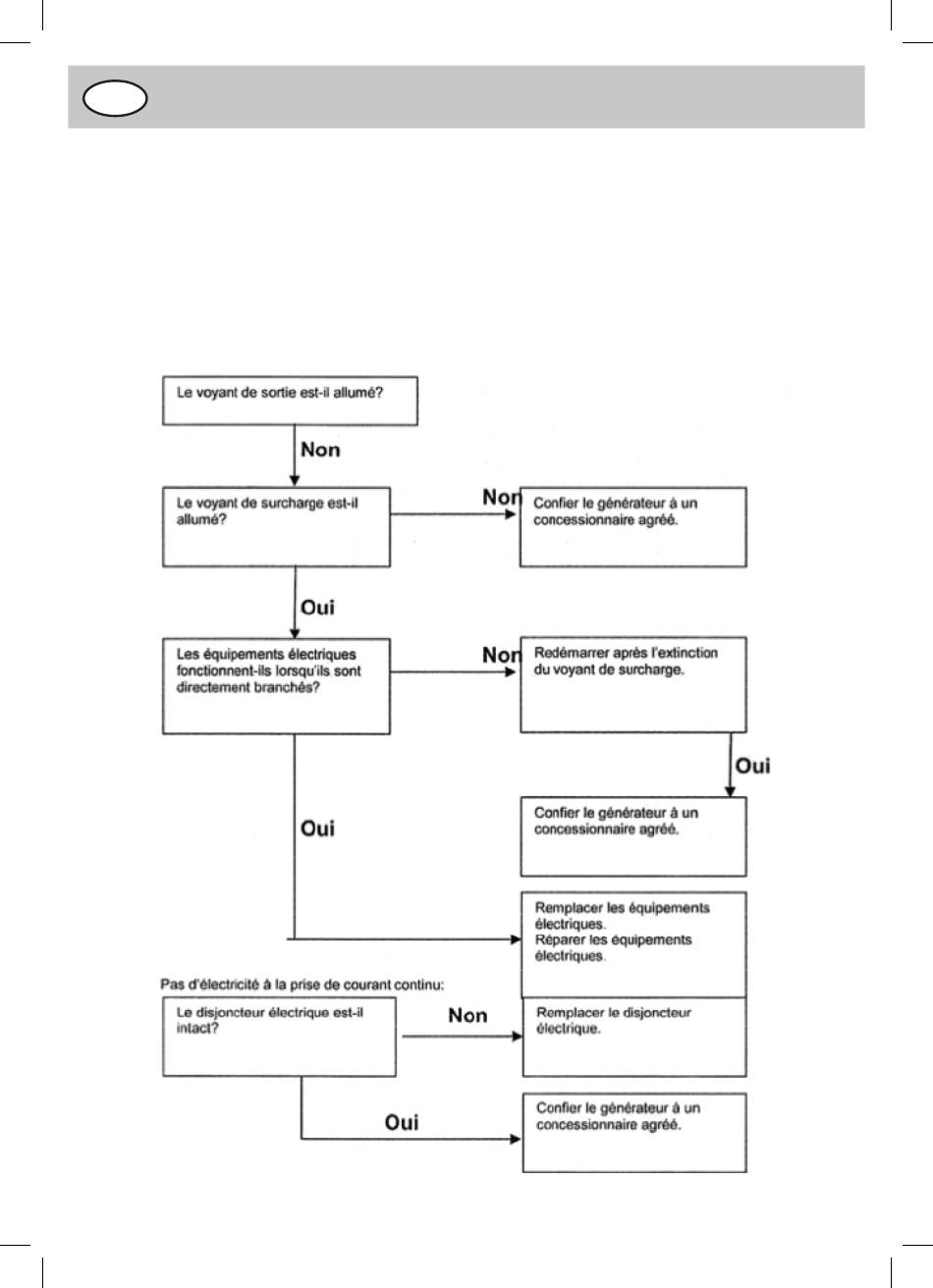 Le voyant de sortie est-il allumé?

Non

Le voyant de surcharge est-il allumé?

Non

Confier le générateur à un concessionnaire agréé.

Oui

Les équipements électriques fonctionnent-ils lorsqu'ils sont directement branchés?

Non

Redémarrer après l'extinction du voyant de surcharge.

Oui

Confier le générateur à un concessionnaire agréé.

Oui

Remplacer les équipements électriques.
Réparer les équipements électriques.

Pas d'électricité à la prise de courant continu:

Le disjoncteur électrique est-il intact?

Non

Remplacer le disjoncteur électrique.

Oui

Confier le générateur à un concessionnaire agréé.